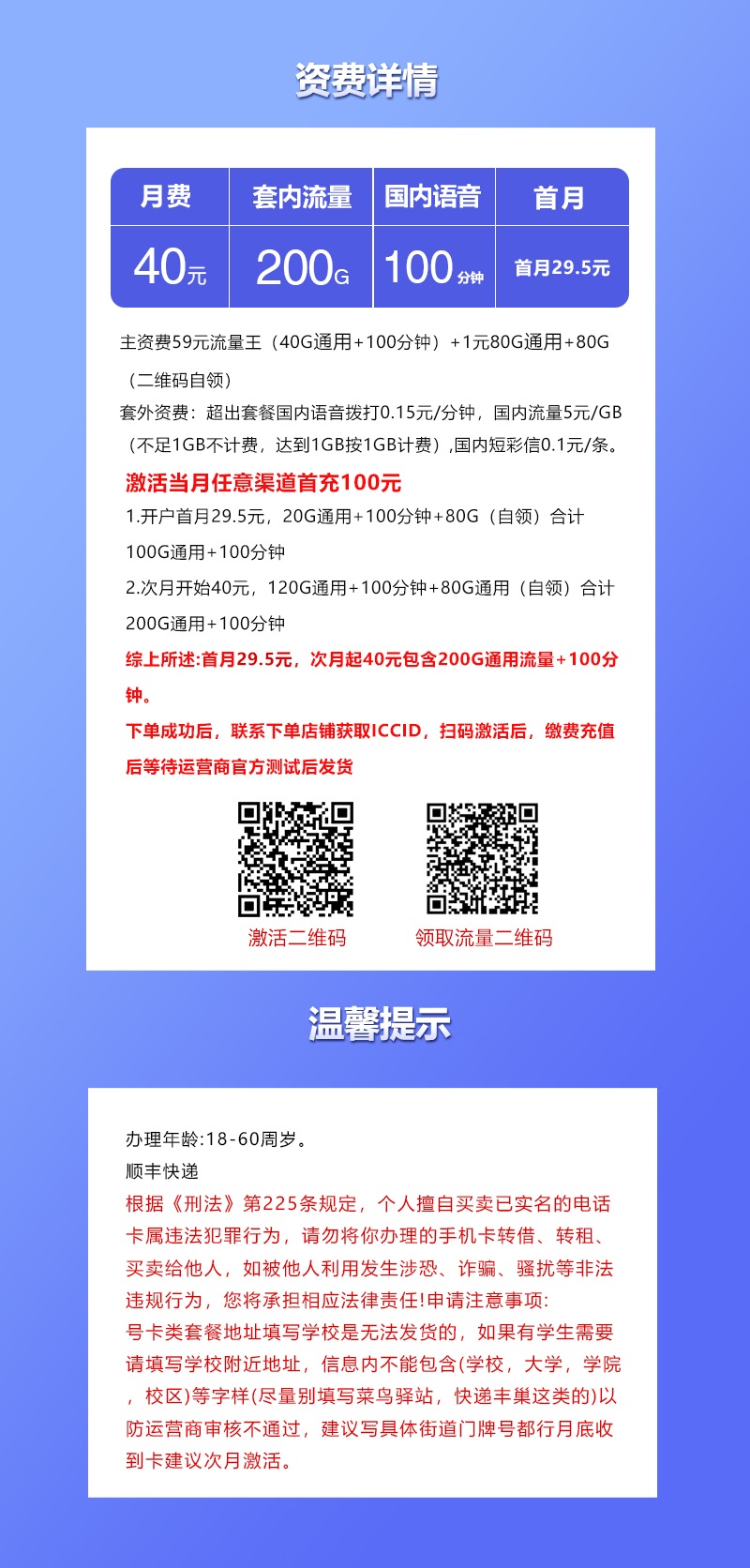 资费详情

| 月费 | 套内流量 | 国内语音 | 首月 |
|---|---|---|---|
| 40元 | 200G | 100分钟 | 首月29.5元 |

主资费59元流量王（40G通用+100分钟）+1元80G通用+80G（二维码自领）
套外资费：超出套餐国内语音拨打0.15元/分钟，国内流量5元/GB（不足1GB不计费，达到1GB按1GB计费）,国内短彩信0.1元/条。
激活当月任意渠道首充100元
1.开户首月29.5元，20G通用+100分钟+80G（自领）合计100G通用+100分钟
2.次月开始40元，120G通用+100分钟+80G通用（自领）合计200G通用+100分钟
综上所述:首月29.5元，次月起40元包含200G通用流量+100分钟。
下单成功后，联系下单店铺获取ICCID，扫码激活后，缴费充值后等待运营商官方测试后发货

激活二维码
领取流量二维码

温馨提示

办理年龄:18-60周岁。
顺丰快递
根据《刑法》第225条规定，个人擅自买卖已实名的电话卡属违法犯罪行为，请勿将你办理的手机卡转借、转租、买卖给他人，如被他人利用发生涉恐、诈骗、骚扰等非法违规行为，您将承担相应法律责任!申请注意事项:
号卡类套餐地址填写学校是无法发货的，如果有学生需要请填写学校附近地址，信息内不能包含(学校，大学，学院，校区)等字样(尽量别填写菜鸟驿站，快递丰巢这类的)以防运营商审核不通过，建议写具体街道门牌号都行月底收到卡建议次月激活。